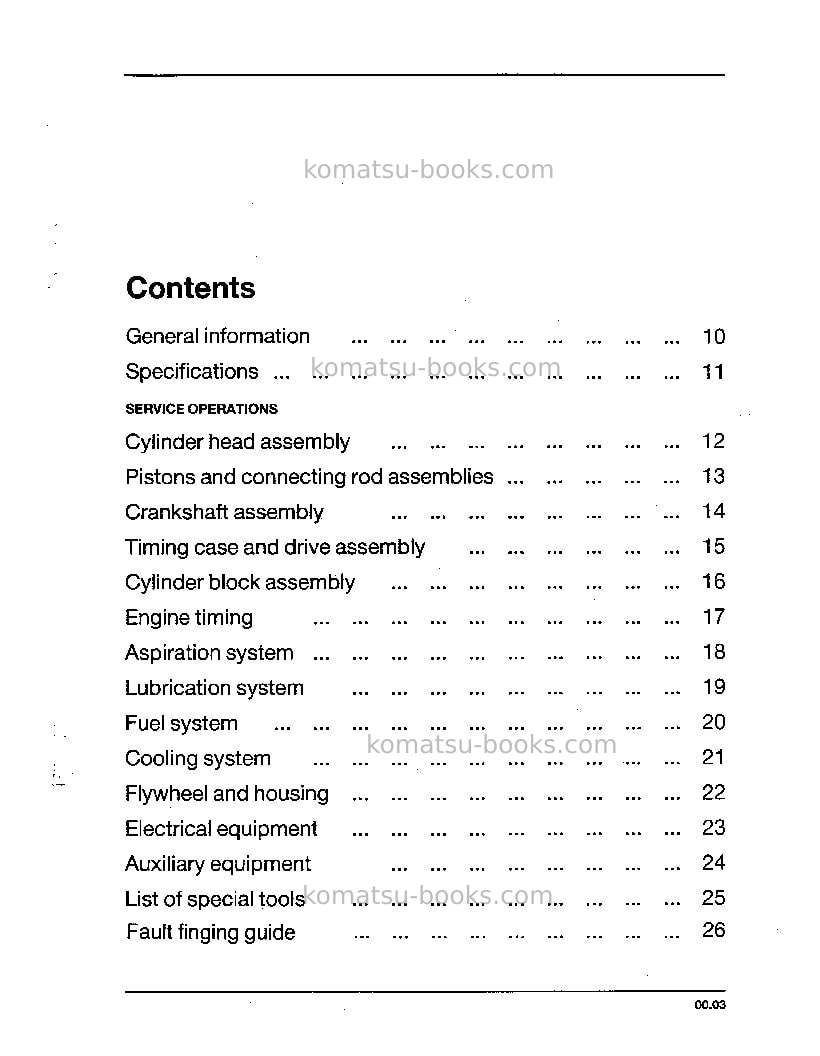 Contents

General information 10
Specifications 11

SERVICE OPERATIONS

Cylinder head assembly 12
Pistons and connecting rod assemblies 13
Crankshaft assembly 14
Timing case and drive assembly 15
Cylinder block assembly 16
Engine timing 17
Aspiration system 18
Lubrication system 19
Fuel system 20
Cooling system 21
Flywheel and housing 22
Electrical equipment 23
Auxiliary equipment 24
List of special tools 25
Fault finging guide 26

00.03

komatsu-books.com